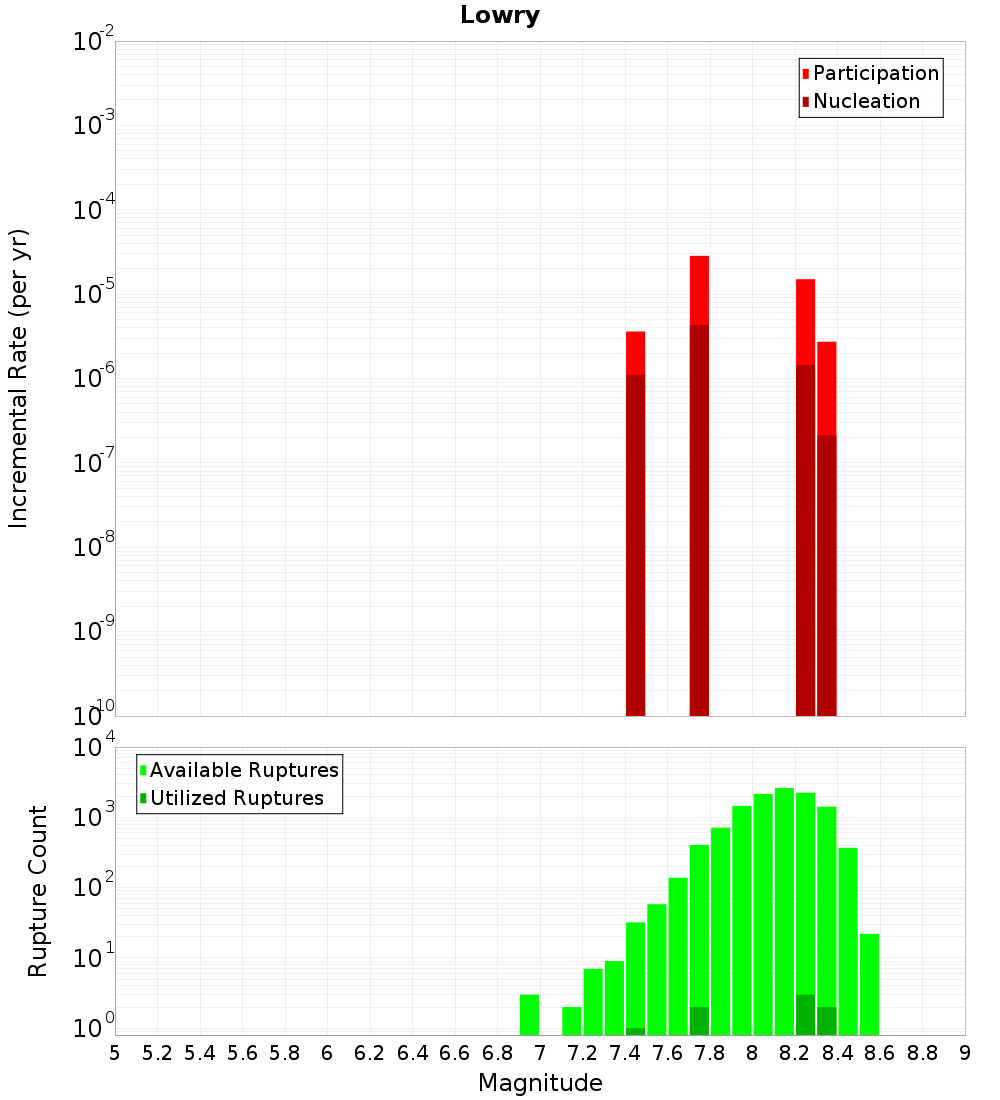 Lowry

Participation
Nucleation

Incremental Rate (per yr)

$10^{-2}$
$10^{-3}$
$10^{-4}$
$10^{-5}$
$10^{-6}$
$10^{-7}$
$10^{-8}$
$10^{-9}$
$10^{-10}$

Available Ruptures
Utilized Ruptures

Rupture Count

$10^{4}$
$10^{3}$
$10^{2}$
$10^{1}$
$10^{0}$

5 5.2 5.4 5.6 5.8 6 6.2 6.4 6.6 6.8 7 7.2 7.4 7.6 7.8 8 8.2 8.4 8.6 8.8 9

Magnitude